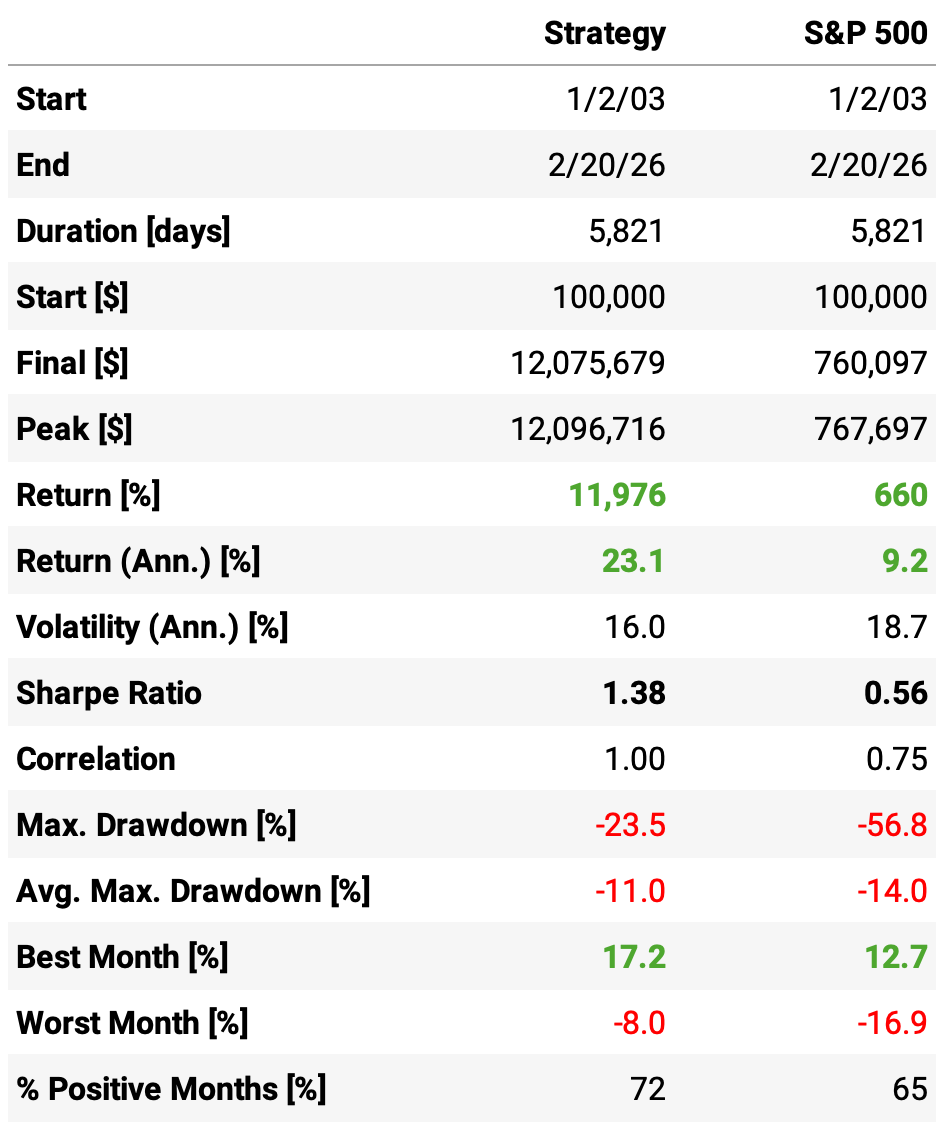 |  | Strategy | S&P 500 |
|---|---|---|
| Start | 1/2/03 | 1/2/03 |
| End | 2/20/26 | 2/20/26 |
| Duration [days] | 5,821 | 5,821 |
| Start [$] | 100,000 | 100,000 |
| Final [$] | 12,075,679 | 760,097 |
| Peak [$] | 12,096,716 | 767,697 |
| Return [%] | 11,976 | 660 |
| Return (Ann.) [%] | 23.1 | 9.2 |
| Volatility (Ann.) [%] | 16.0 | 18.7 |
| Sharpe Ratio | 1.38 | 0.56 |
| Correlation | 1.00 | 0.75 |
| Max. Drawdown [%] | -23.5 | -56.8 |
| Avg. Max. Drawdown [%] | -11.0 | -14.0 |
| Best Month [%] | 17.2 | 12.7 |
| Worst Month [%] | -8.0 | -16.9 |
| % Positive Months [%] | 72 | 65 |